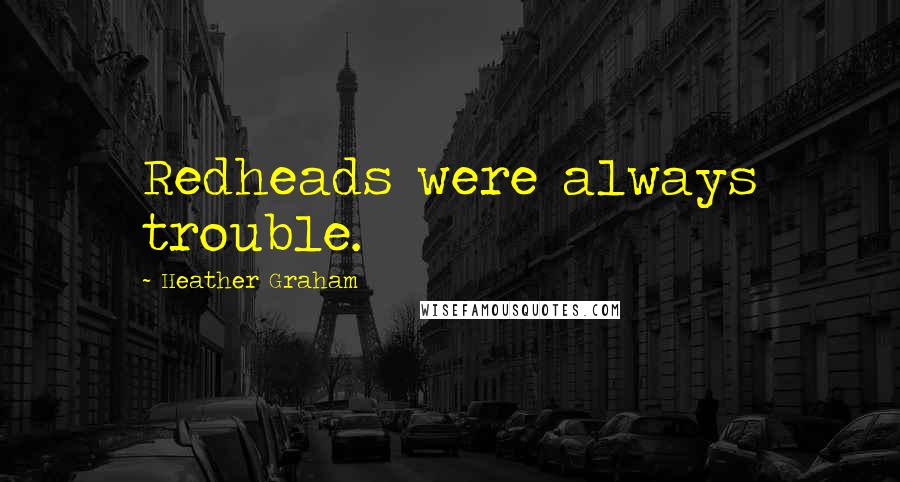 Redheads were always trouble.

- Heather Graham

WISEFAMOUSQUOTES.COM